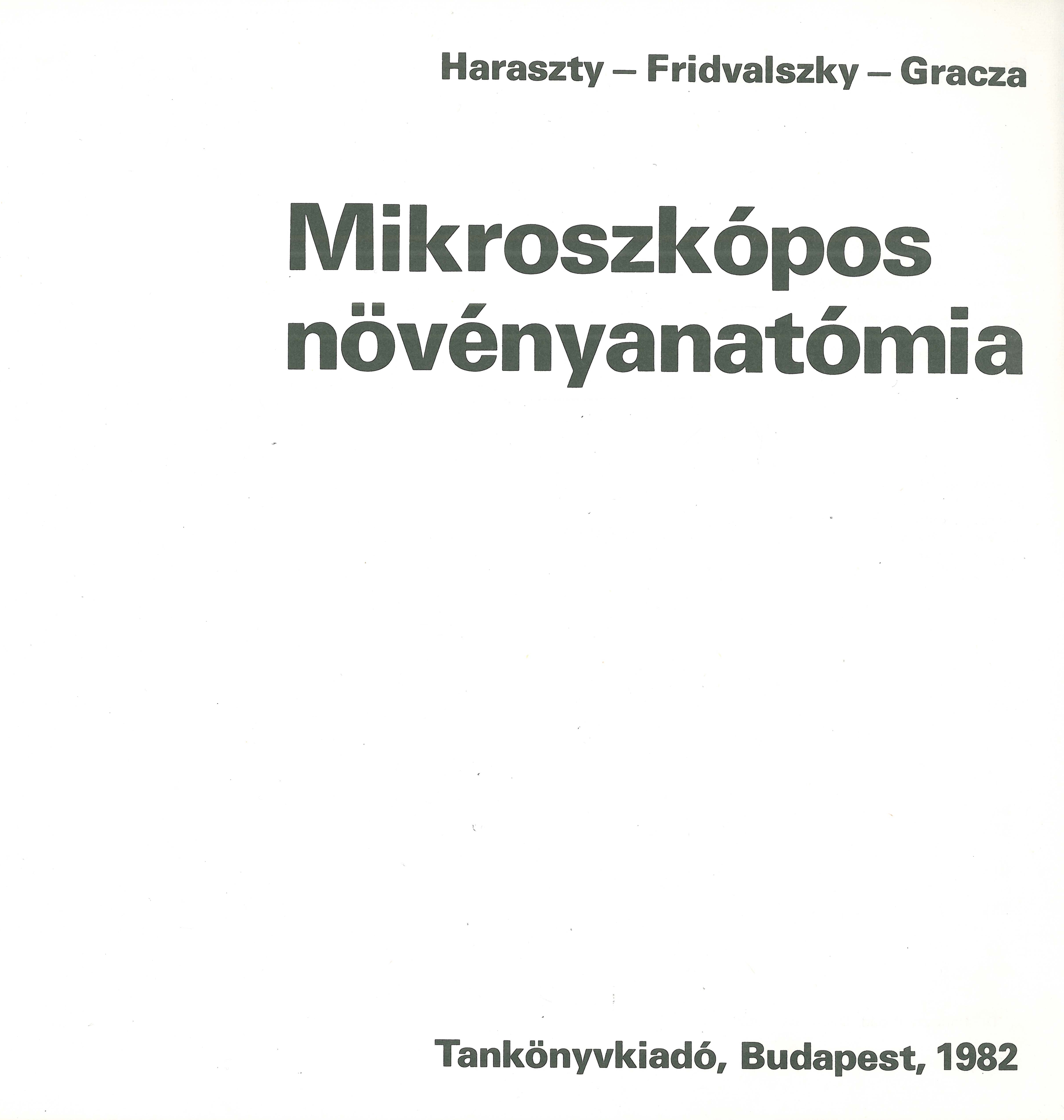 Haraszty – Fridvalszky – Gracza

Mikroszkópos
növényanatómia

Tankönyvkiadó, Budapest, 1982